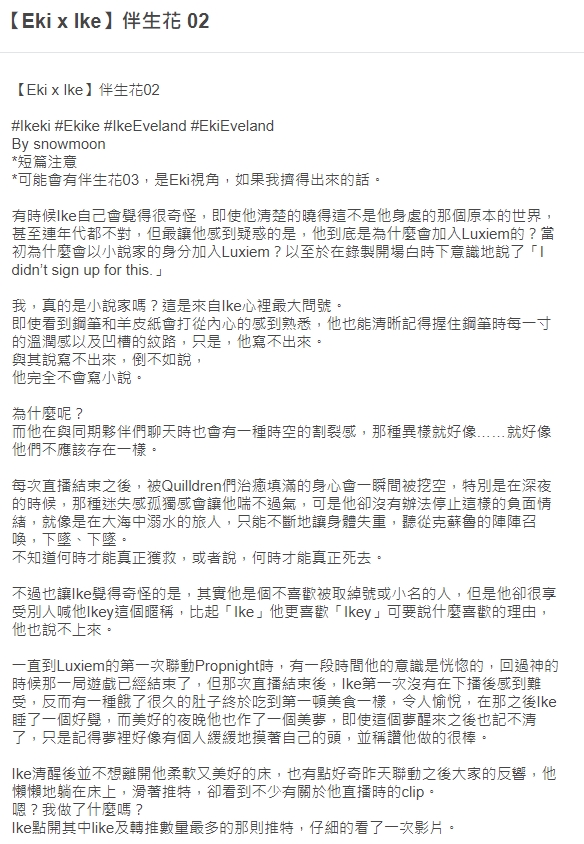 【Eki x Ike】伴生花 02

【Eki x Ike】伴生花02

#Ikeki #Ekike #IkeEveland #EkiEveland
By snowmoon
*短篇注意
*可能會有伴生花03，是Eki視角，如果我擠得出來的話。

有時候Ike自己會覺得很奇怪，即使他清楚的曉得這不是他身處的那個原本的世界，甚至連年代都不對，但最讓他感到疑惑的是，他到底是為什麼會加入Luxiem的？當初為什麼會以小說家的身分加入Luxiem？以至於在錄製開場白時下意識地說了「I didn't sign up for this.」

我，真的是小說家嗎？這是來自Ike心裡最大問號。
即使看到鋼筆和羊皮紙會打從內心的感到熟悉，他也能清晰記得握住鋼筆時每一寸的溫潤感以及凹槽的紋路，只是，他寫不出來。
與其說寫不出來，倒不如說，
他完全不會寫小說。

為什麼呢？
而他在與同期夥伴們聊天時也會有一種時空的割裂感，那種異樣就好像……就好像他們不應該存在一樣。

每次直播結束之後，被Quilldren們治癒填滿的身心會一瞬間被挖空，特別是在深夜的時候，那種迷失感孤獨感會讓他喘不過氣，可是他卻沒有辦法停止這樣的負面情緒，就像是在大海中溺水的旅人，只能不斷地讓身體失重，聽從克蘇魯的陣陣召喚，下墜、下墜。
不知道何時才能真正獲救，或者說，何時才能真正死去。

不過也讓Ike覺得奇怪的是，其實他是個不喜歡被取綽號或小名的人，但是他卻很享受別人喊他Ikey這個暱稱，比起「Ike」他更喜歡「Ikey」可要說什麼喜歡的理由，他也說不上來。

一直到Luxiem的第一次聯動Propnight時，有一段時間他的意識是恍惚的，回過神的時候那一局遊戲已經結束了，但那次直播結束後，Ike第一次沒有在下播後感到難受，反而有一種餓了很久的肚子終於吃到第一頓美食一樣，令人愉悅，在那之後Ike睡了一個好覺，而美好的夜晚他也作了一個美夢，即使這個夢醒來之後也記不清了，只是記得夢裡好像有個人緩緩地摸著自己的頭，並稱讚他做的很棒。

Ike清醒後並不想離開他柔軟又美好的床，也有點好奇昨天聯動之後大家的反響，他懶懶地躺在床上，滑著推特，卻看到不少有關於他直播時的clip。
嗯？我做了什麼嗎？
Ike點開其中like及轉推數量最多的那則推特，仔細的看了一次影片。